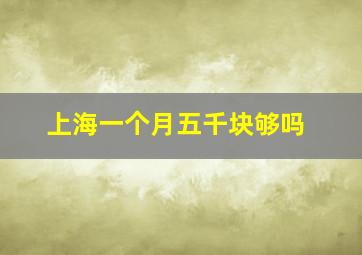 上海一个月五千块够吗